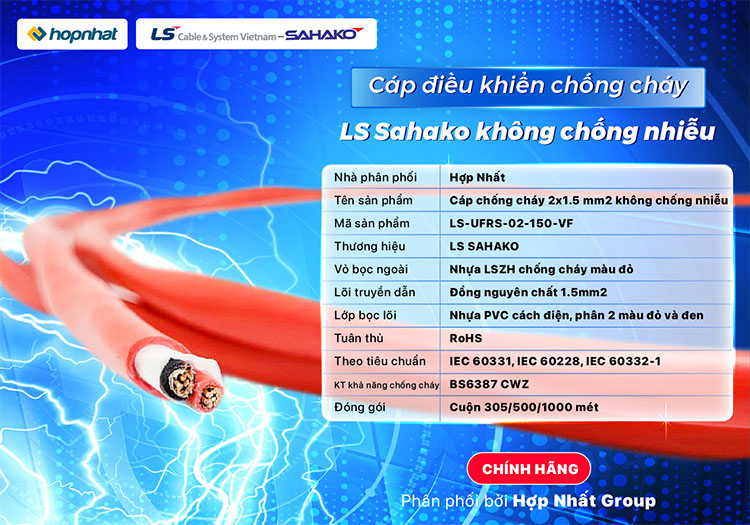 hopnhat

LS Cable & System Vietnam – SAHAKO

Cáp điều khiển chống cháy

LS Sahako không chống nhiễu

| Nhà phân phối | Hợp Nhất |
|---|---|
| Tên sản phẩm | Cáp chống cháy 2x1.5 mm2 không chống nhiễu |
| Mã sản phẩm | LS-UFRS-02-150-VF |
| Thương hiệu | LS SAHAKO |
| Vỏ bọc ngoài | Nhựa LSZH chống cháy màu đỏ |
| Lõi truyền dẫn | Đồng nguyên chất 1.5mm2 |
| Lớp bọc lõi | Nhựa PVC cách điện, phân 2 màu đỏ và đen |
| Tuân thủ | RoHS |
| Theo tiêu chuẩn | IEC 60331, IEC 60228, IEC 60332-1 |
| KT khả năng chống cháy | BS6387 CWZ |
| Đóng gói | Cuộn 305/500/1000 mét |

CHÍNH HÃNG

Phân phối bởi Hợp Nhất Group